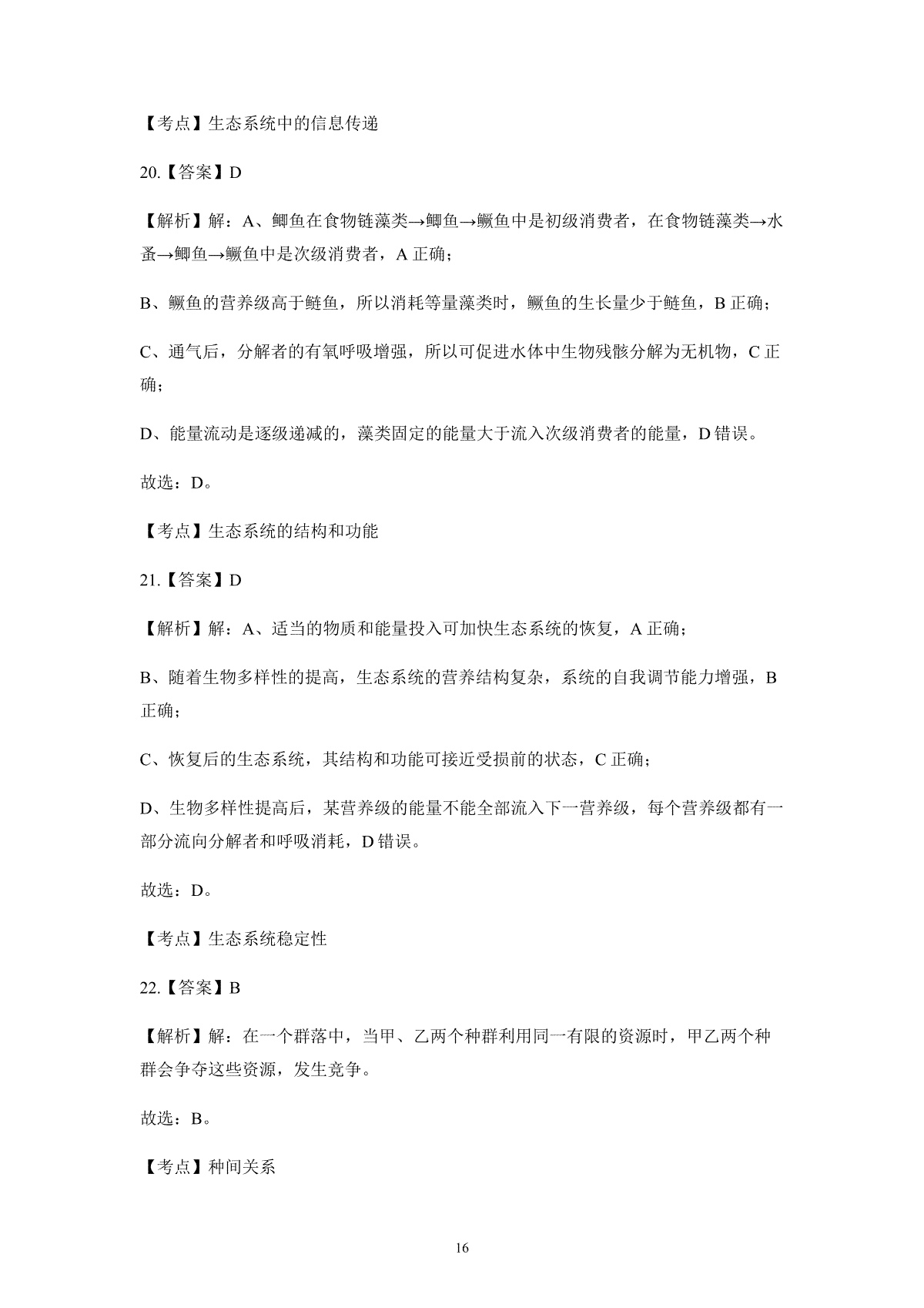 【考点】生态系统中的信息传递

20.【答案】D

【解析】解：A、鲫鱼在食物链藻类→鲫鱼→鳜鱼中是初级消费者，在食物链藻类→水蚤→鲫鱼→鳜鱼中是次级消费者，A 正确；

B、鳜鱼的营养级高于鲢鱼，所以消耗等量藻类时，鳜鱼的生长量少于鲢鱼，B 正确；

C、通气后，分解者的有氧呼吸增强，所以可促进水体中生物残骸分解为无机物，C 正确；

D、能量流动是逐级递减的，藻类固定的能量大于流入次级消费者的能量，D 错误。

故选：D。

【考点】生态系统的结构和功能

21.【答案】D

【解析】解：A、适当的物质和能量投入可加快生态系统的恢复，A 正确；

B、随着生物多样性的提高，生态系统的营养结构复杂，系统的自我调节能力增强，B 正确；

C、恢复后的生态系统，其结构和功能可接近受损前的状态，C 正确；

D、生物多样性提高后，某营养级的能量不能全部流入下一营养级，每个营养级都有一部分流向分解者和呼吸消耗，D 错误。

故选：D。

【考点】生态系统稳定性

22.【答案】B

【解析】解：在一个群落中，当甲、乙两个种群利用同一有限的资源时，甲乙两个种群会争夺这些资源，发生竞争。

故选：B。

【考点】种间关系

16